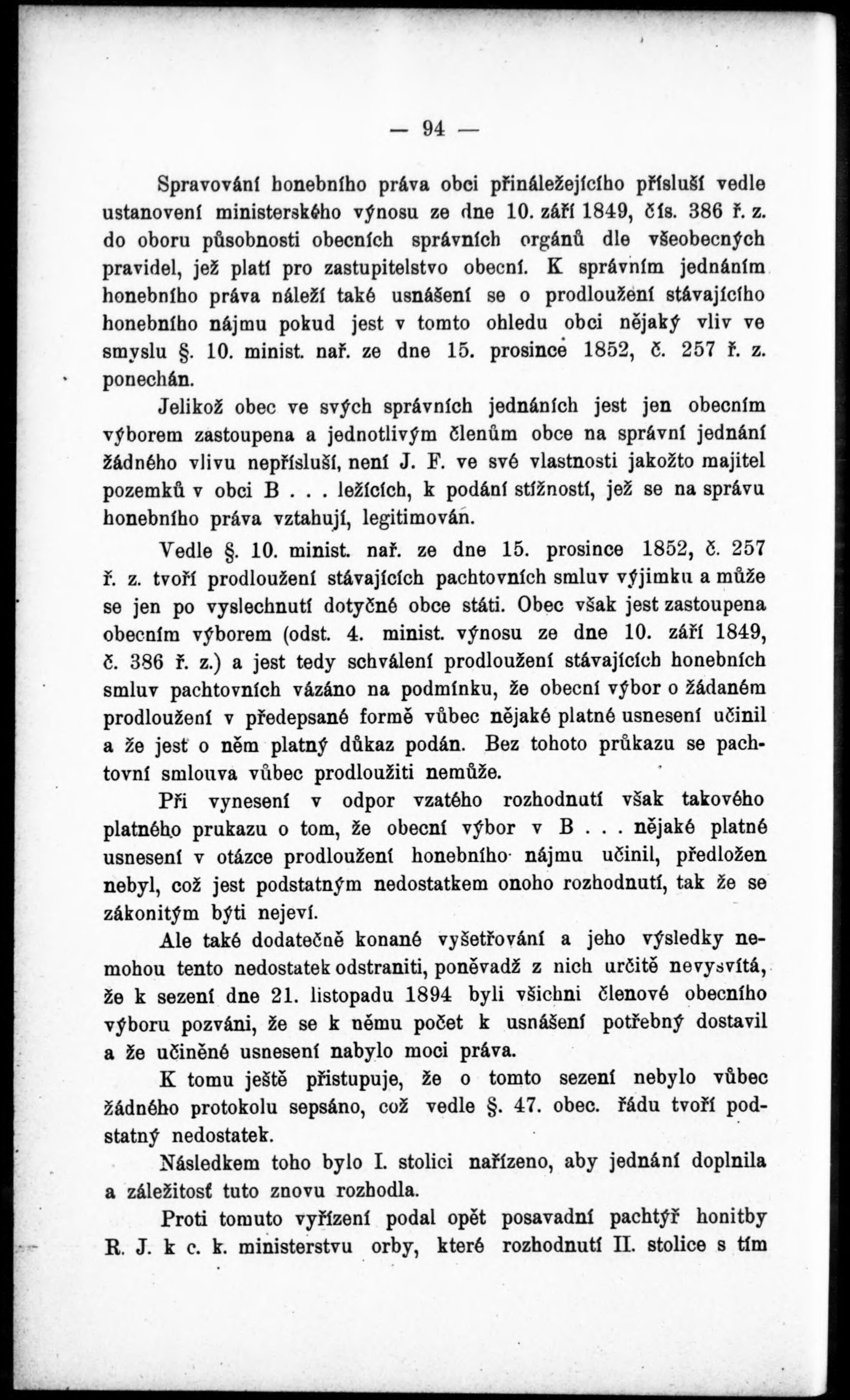 — 94 —

Spravování honebního práva obci přináležejícího přísluší vedle ustanovení ministerského výnosu ze dne 10. září 1849, čís. 386 ř. z. do oboru působnosti obecních správních orgánů dle všeobecných pravidel, jež platí pro zastupitelstvo obecní. K správním jednáním honebního práva náleží také usnášení se o prodloužení stávajícího honebního nájmu pokud jest v tomto ohledu obci nějaký vliv ve smyslu §. 10. minist. nař. ze dne 15. prosince 1852, č. 257 ř. z. ponechán.

Jelikož obec ve svých správních jednáních jest jen obecním výborem zastoupena a jednotlivým členům obce na správní jednání žádného vlivu nepřísluší, není J. F. ve své vlastnosti jakožto majitel pozemků v obci B . . . ležících, k podání stížností, jež se na správu honebního práva vztahují, legitimován.

Vedle §. 10. minist. nař. ze dne 15. prosince 1852, č. 257 ř. z. tvoří prodloužení stávajících pachtovních smluv výjimku a může se jen po vyslechnutí dotyčné obce státi. Obec však jest zastoupena obecním výborem (odst. 4. minist. výnosu ze dne 10. září 1849, č. 386 ř. z.) a jest tedy schválení prodloužení stávajících honebních smluv pachtovních vázáno na podmínku, že obecní výbor o žádaném prodloužení v předepsané formě vůbec nějaké platné usnesení učinil a že jest o něm platný důkaz podán. Bez tohoto průkazu se pachtovní smlouva vůbec prodloužiti nemůže.

Při vynesení v odpor vzatého rozhodnutí však takového platného prukazu o tom, že obecní výbor v B . . . nějaké platné usnesení v otázce prodloužení honebního nájmu učinil, předložen nebyl, což jest podstatným nedostatkem onoho rozhodnutí, tak že se zákonitým býti nejeví.

Ale také dodatečně konané vyšetřování a jeho výsledky nemohou tento nedostatek odstraniti, poněvadž z nich určitě nevysvítá, že k sezení dne 21. listopadu 1894 byli všichni členové obecního výboru pozváni, že se k němu počet k usnášení potřebný dostavil a že učiněné usnesení nabylo moci práva.

K tomu ještě přistupuje, že o tomto sezení nebylo vůbec žádného protokolu sepsáno, což vedle §. 47. obec. řádu tvoří podstatný nedostatek.

Následkem toho bylo I. stolici nařízeno, aby jednání doplnila a záležitosť tuto znovu rozhodla.

Proti tomuto vyřízení podal opět posavadní pachtýř honitby R. J. k c. k. ministerstvu orby, které rozhodnutí II. stolice s tím